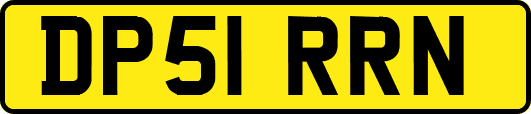 DP51 RRN